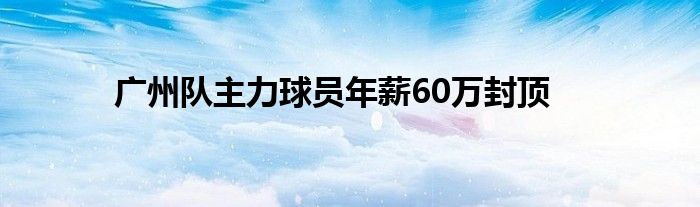 广州队主力球员年薪60万封顶